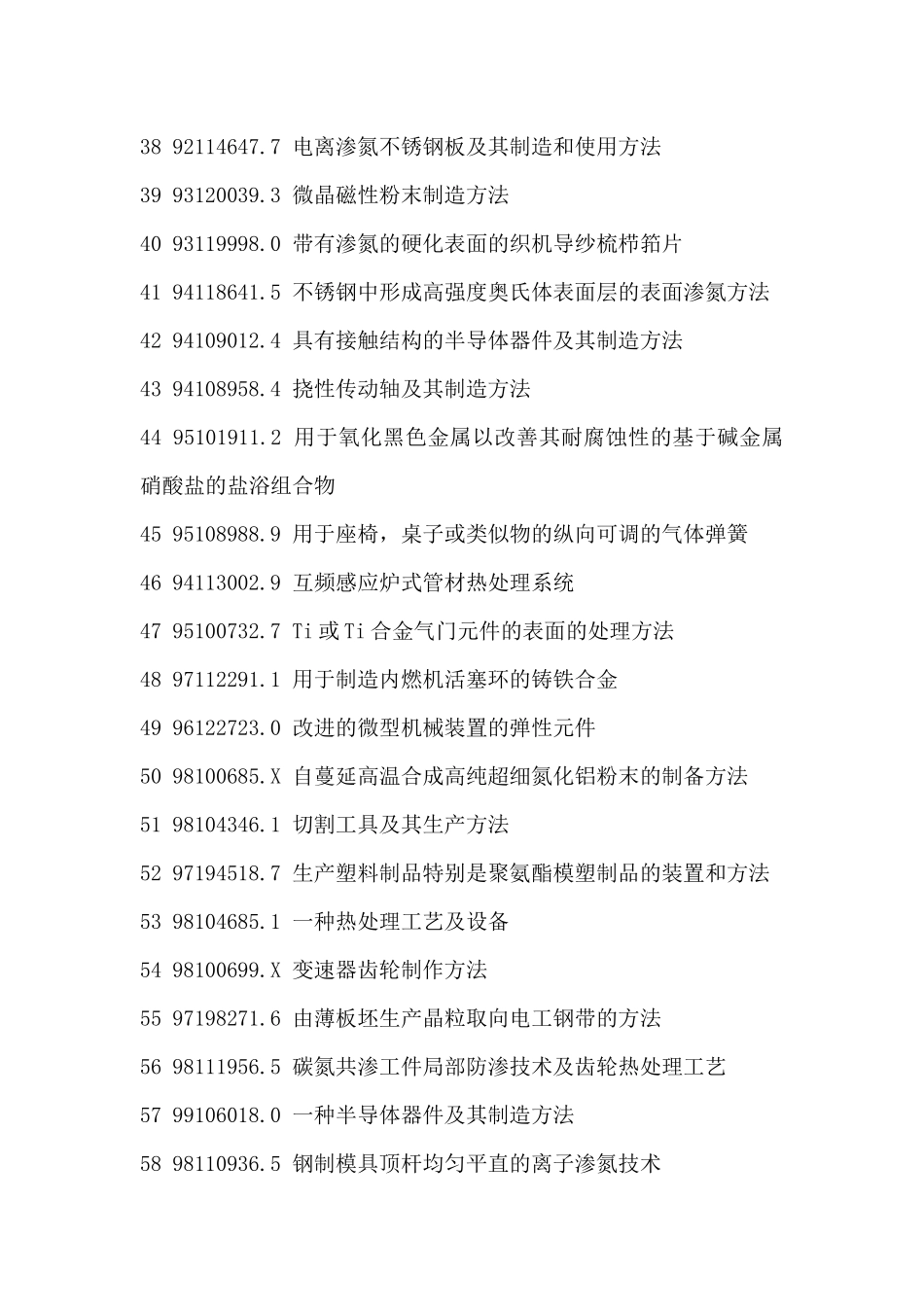 38 92114647.7 电离渗氮不锈钢板及其制造和使用方法

39 93120039.3 微晶磁性粉末制造方法

40 93119998.0 带有渗氮的硬化表面的织机导纱梳栉筘片

41 94118641.5 不锈钢中形成高强度奥氏体表面层的表面渗氮方法

42 94109012.4 具有接触结构的半导体器件及其制造方法

43 94108958.4 挠性传动轴及其制造方法

44 95101911.2 用于氧化黑色金属以改善其耐腐蚀性的基于碱金属硝酸盐的盐浴组合物

45 95108988.9 用于座椅，桌子或类似物的纵向可调的气体弹簧

46 94113002.9 互频感应炉式管材热处理系统

47 95100732.7 Ti 或 Ti 合金气门元件的表面的处理方法

48 97112291.1 用于制造内燃机活塞环的铸铁合金

49 96122723.0 改进的微型机械装置的弹性元件

50 98100685.X 自蔓延高温合成高纯超细氮化铝粉末的制备方法

51 98104346.1 切割工具及其生产方法

52 97194518.7 生产塑料制品特别是聚氨酯模塑制品的装置和方法

53 98104685.1 一种热处理工艺及设备

54 98100699.X 变速器齿轮制作方法

55 97198271.6 由薄板坯生产晶粒取向电工钢带的方法

56 98111956.5 碳氮共渗工件局部防渗技术及齿轮热处理工艺

57 99106018.0 一种半导体器件及其制造方法

58 98110936.5 钢制模具顶杆均匀平直的离子渗氮技术